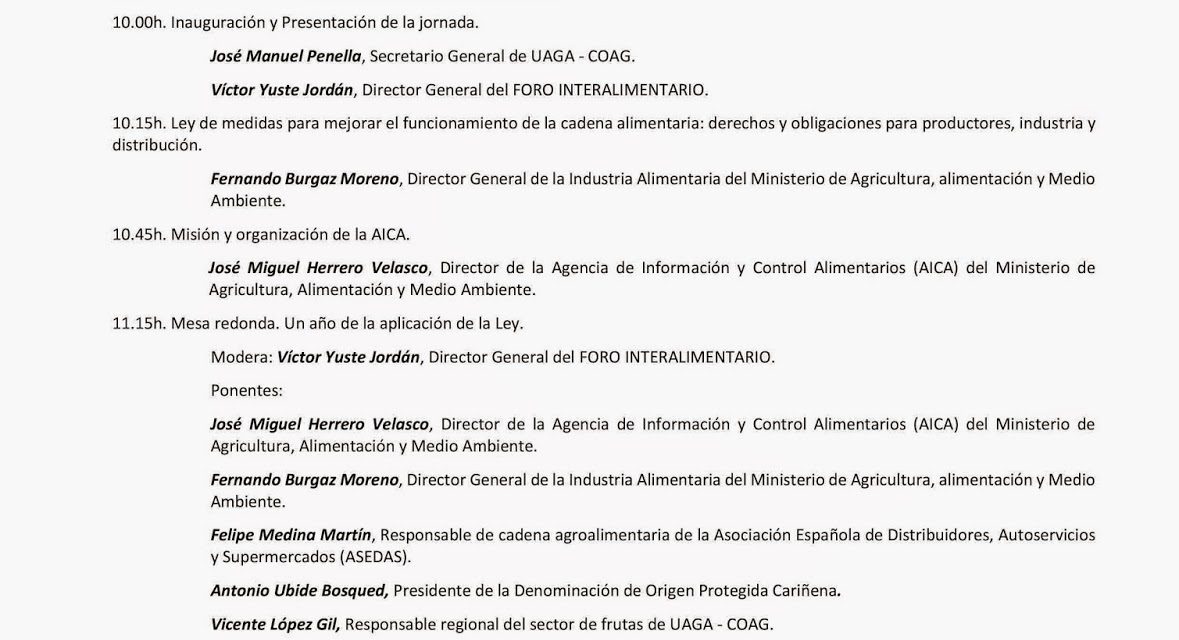 10.00h. Inauguración y Presentación de la jornada.

José Manuel Penella, Secretario General de UAGA - COAG.

Víctor Yuste Jordán, Director General del FORO INTERALIMENTARIO.

10.15h. Ley de medidas para mejorar el funcionamiento de la cadena alimentaria: derechos y obligaciones para productores, industria y distribución.

Fernando Burgaz Moreno, Director General de la Industria Alimentaria del Ministerio de Agricultura, alimentación y Medio Ambiente.

10.45h. Misión y organización de la AICA.

José Miguel Herrero Velasco, Director de la Agencia de Información y Control Alimentarios (AICA) del Ministerio de Agricultura, Alimentación y Medio Ambiente.

11.15h. Mesa redonda. Un año de la aplicación de la Ley.

Modera: Víctor Yuste Jordán, Director General del FORO INTERALIMENTARIO.

Ponentes:

José Miguel Herrero Velasco, Director de la Agencia de Información y Control Alimentarios (AICA) del Ministerio de Agricultura, Alimentación y Medio Ambiente.

Fernando Burgaz Moreno, Director General de la Industria Alimentaria del Ministerio de Agricultura, alimentación y Medio Ambiente.

Felipe Medina Martín, Responsable de cadena agroalimentaria de la Asociación Española de Distribuidores, Autoservicios y Supermercados (ASEDAS).

Antonio Ubide Bosqued, Presidente de la Denominación de Origen Protegida Cariñena.

Vicente López Gil, Responsable regional del sector de frutas de UAGA - COAG.